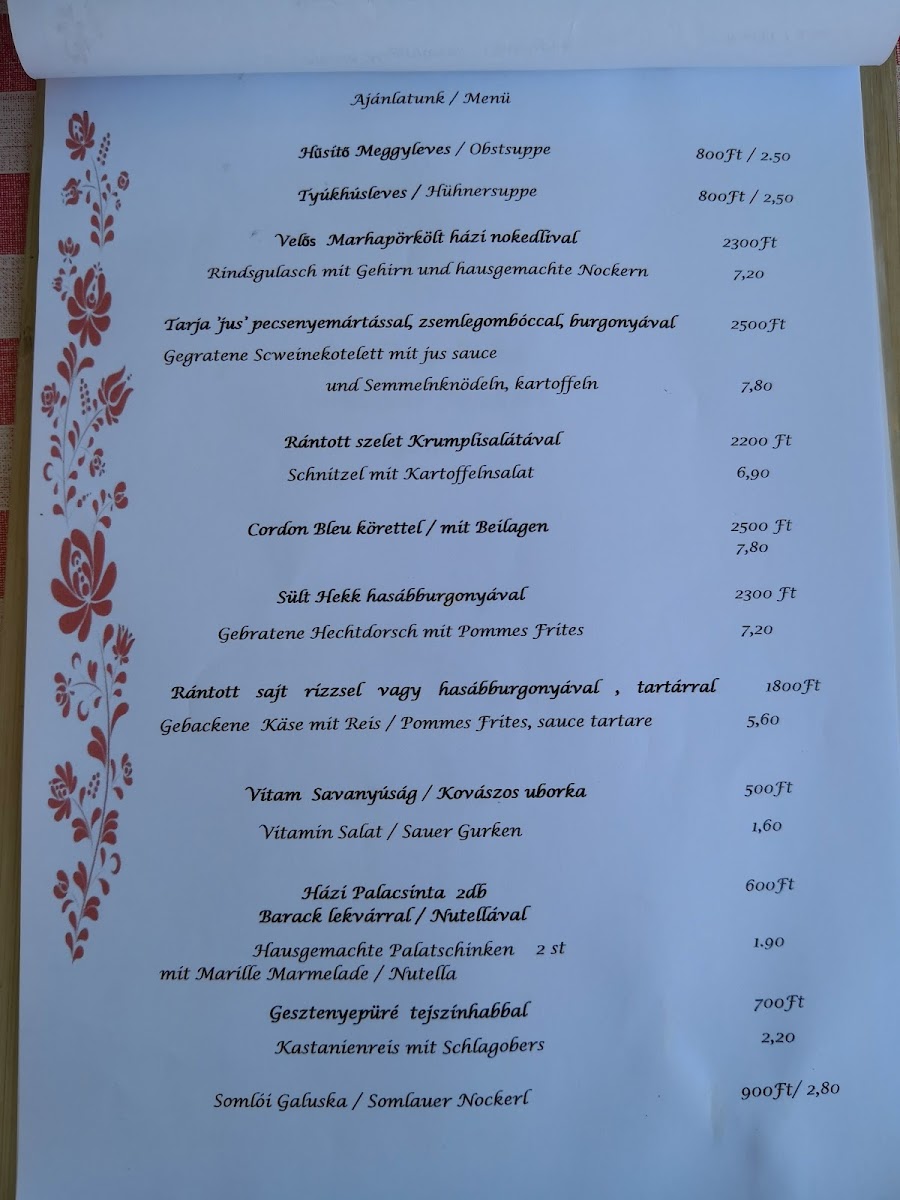 Ajánlatunk / Menü

Hűsítő Meggyleves / Obstsuppe 800Ft / 2.50

Tyúkhúsleves / Hühnersuppe 800Ft / 2,50

Velős Marhapörkölt házi nokedlival 2300Ft

Rindsgulasch mit Gehirn und hausgemachte Nockern 7,20

Tarja 'jus' pecsenyemártással, zsemlegombóccal, burgonyával 2500Ft

Gegratene Scweinekotelett mit jus sauce

und Semmelnknödeln, kartoffeln 7,80

Rántott szelet Krumplisalátával 2200 Ft

Schnitzel mit Kartoffelnsalat 6,90

Cordon Bleu körettel / mit Beilagen 2500 Ft

7,80

Sült Hekk hasábburgonyával 2300 Ft

Gebratene Hechtdorsch mit Pommes Frites 7,20

Rántott sajt rizzsel vagy hasábburgonyával , tartárral 1800Ft

Gebackene Käse mit Reis / Pommes Frites, sauce tartare 5,60

Vitam Savanyúság / Kovászos uborka 500Ft

Vitamin Salat / Sauer Gurken 1,60

Házi Palacsinta 2db 600Ft

Barack lekvárral / Nutellával

Hausgemachte Palatschinken 2 st 1.90

mit Marille Marmelade / Nutella

Gesztenyepüré tejszínhabbal 700Ft

Kastanienreis mit Schlagobers 2,20

Somlói Galuska / Somlauer Nockerl 900Ft/ 2,80